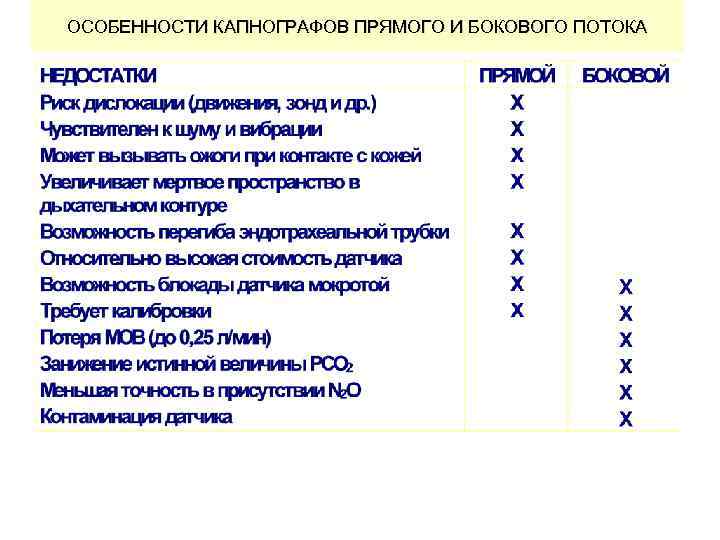 ОСОБЕННОСТИ КАПНОГРАФОВ ПРЯМОГО И БОКОВОГО ПОТОКА

| НЕДОСТАТКИ | ПРЯМОЙ | БОКОВОЙ |
|---|---|---|
| Риск дислокации (движения, зонд и др.) | X | |
| Чувствителен к шуму и вибрации | X | |
| Может вызывать ожоги при контакте с кожей | X | |
| Увеличивает мертвое пространство в дыхательном контуре | X | |
| Возможность перегиба эндотрахеальной трубки | X | |
| Относительно высокая стоимость датчика | X | |
| Возможность блокады датчика мокротой | X | X |
| Требует калибровки | X | X |
| Потеря МОВ (до 0,25 л/мин) | | X |
| Занижение истинной величины $PCO_2$ | | X |
| Меньшая точность в присутствии $N_2O$ | | X |
| Контаминация датчика | | X |